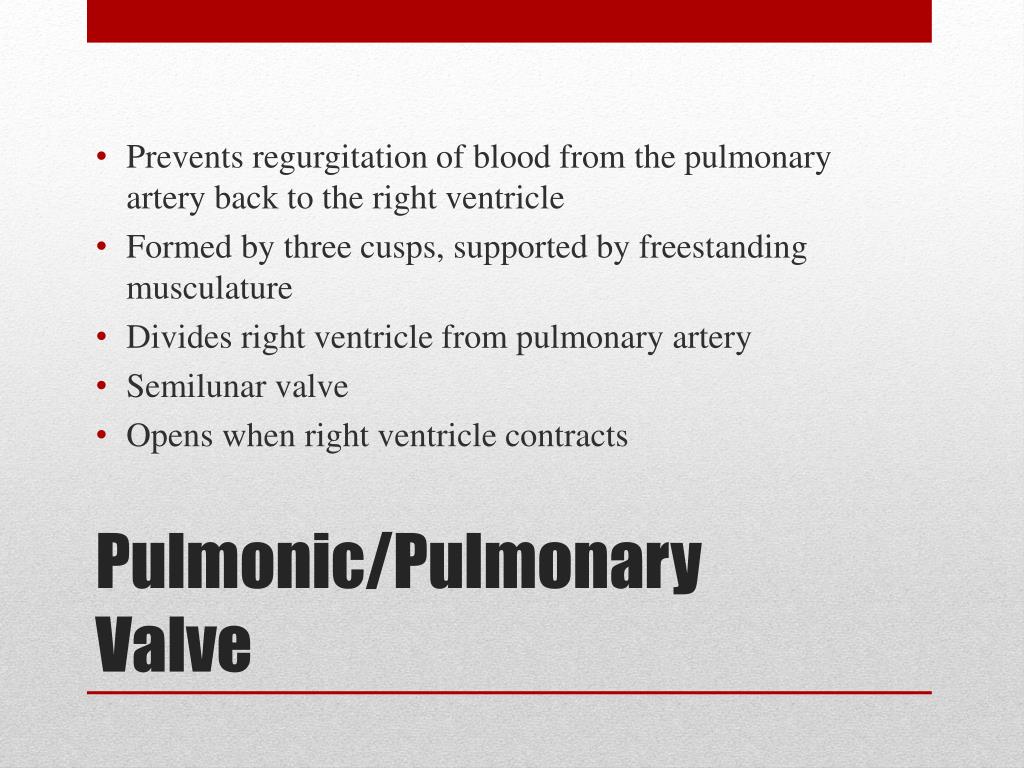 • Prevents regurgitation of blood from the pulmonary artery back to the right ventricle
• Formed by three cusps, supported by freestanding musculature
• Divides right ventricle from pulmonary artery
• Semilunar valve
• Opens when right ventricle contracts

Pulmonic/Pulmonary Valve